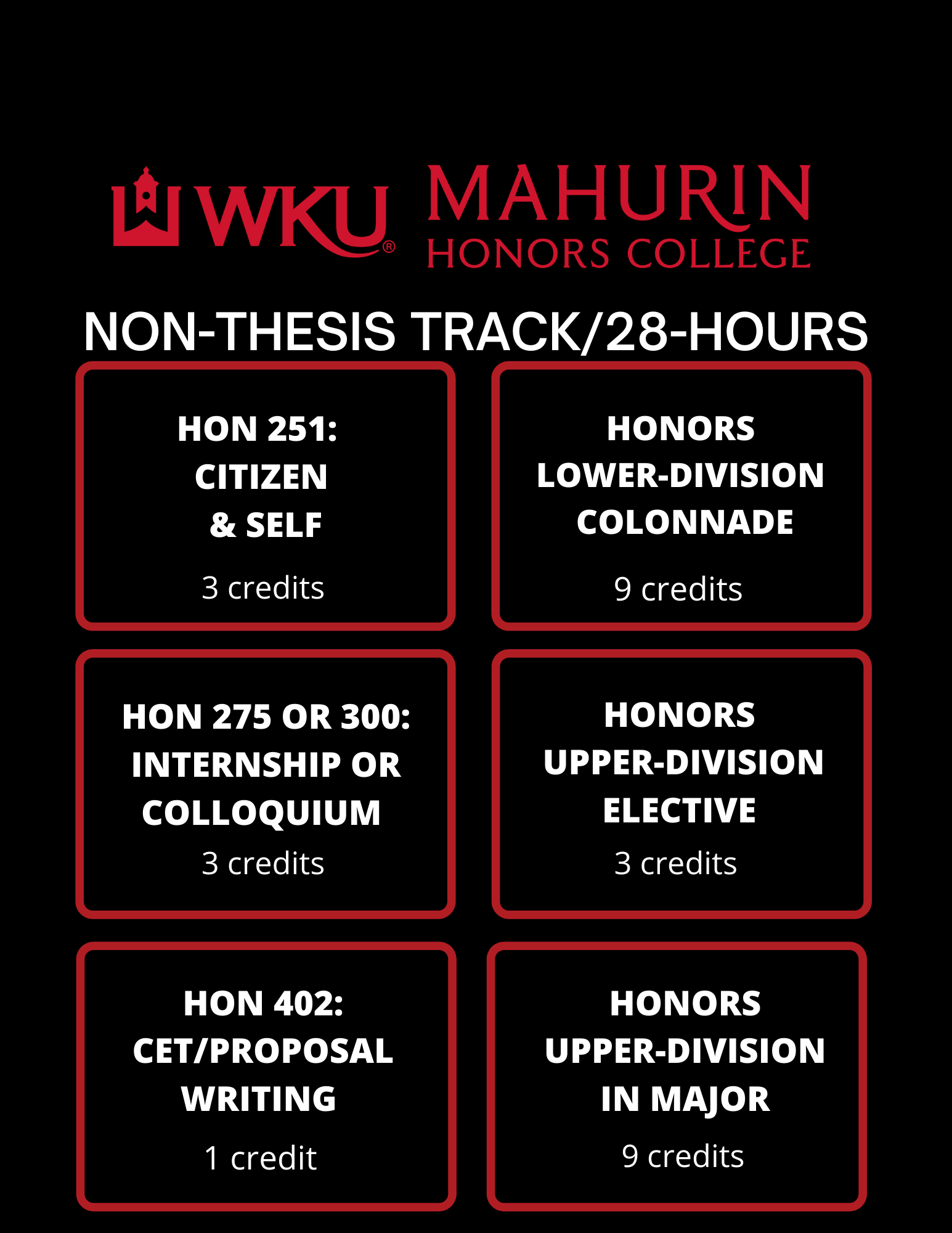 WKU® MAHURIN HONORS COLLEGE

NON-THESIS TRACK/28-HOURS

HON 251: CITIZEN & SELF

3 credits

HONORS LOWER-DIVISION COLONNADE

9 credits

HON 275 OR 300: INTERNSHIP OR COLLOQUIUM

3 credits

HONORS UPPER-DIVISION ELECTIVE

3 credits

HON 402: CET/PROPOSAL WRITING

1 credit

HONORS UPPER-DIVISION IN MAJOR

9 credits